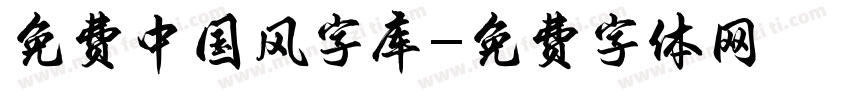 免费中国风字库-免费字体网